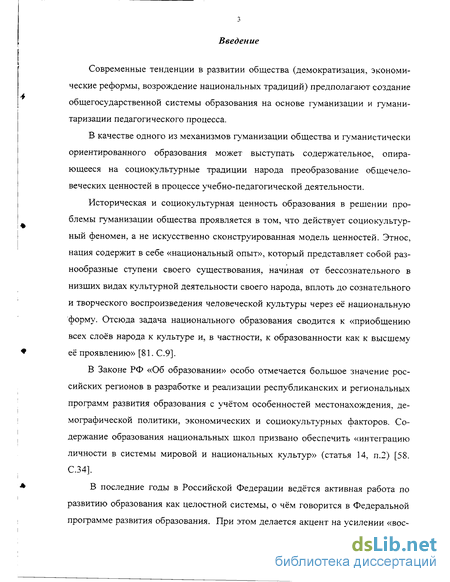 3

Введение

Современные тенденции в развитии общества (демократизация, экономические реформы, возрождение национальных традиций) предполагают создание общегосударственной системы образования на основе гуманизации и гуманитаризации педагогического процесса.

В качестве одного из механизмов гуманизации общества и гуманистически ориентированного образования может выступать содержательное, опирающееся на социокультурные традиции народа преобразование общечеловеческих ценностей в процессе учебно-педагогической деятельности.

Историческая и социокультурная ценность образования в решении проблемы гуманизации общества проявляется в том, что действует социокультурный феномен, а не искусственно сконструированная модель ценностей. Этнос, нация содержит в себе «национальный опыт», который представляет собой разнообразные ступени своего существования, начиная от бессознательного в низших видах культурной деятельности своего народа, вплоть до сознательного и творческого воспроизведения человеческой культуры через её национальную форму. Отсюда задача национального образования сводится к «приобщению всех слоёв народа к культуре и, в частности, к образованности как к высшему её проявлению» [81. С.9].

В Законе РФ «Об образовании» особо отмечается большое значение российских регионов в разработке и реализации республиканских и региональных программ развития образования с учётом особенностей местонахождения, демографической политики, экономических и социокультурных факторов. Содержание образования национальных школ призвано обеспечить «интеграцию личности в системы мировой и национальных культур» (статья 14, п.2) [58. С.34].

В последние годы в Российской Федерации ведётся активная работа по развитию образования как целостной системы, о чём говорится в Федеральной программе развития образования. При этом делается акцент на усилении «вос-

dsLib.net
библиотека диссертаций